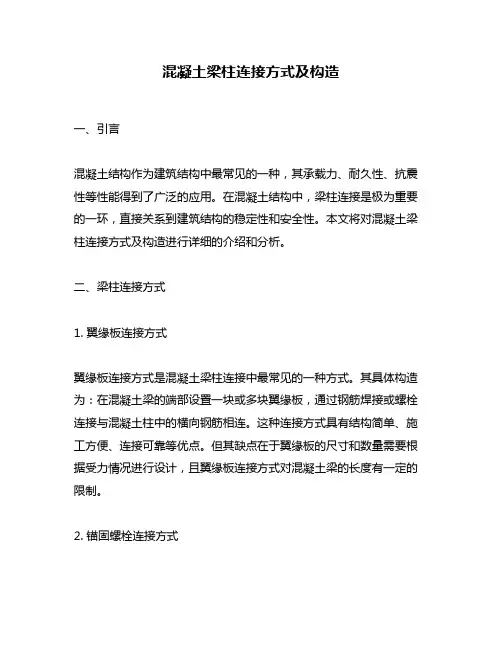 混凝土梁柱连接方式及构造

一、引言

混凝土结构作为建筑结构中最常见的一种，其承载力、耐久性、抗震性等性能得到了广泛的应用。在混凝土结构中，梁柱连接是极为重要的一环，直接关系到建筑结构的稳定性和安全性。本文将对混凝土梁柱连接方式及构造进行详细的介绍和分析。

二、梁柱连接方式

1. 翼缘板连接方式

翼缘板连接方式是混凝土梁柱连接中最常见的一种方式。其具体构造为：在混凝土梁的端部设置一块或多块翼缘板，通过钢筋焊接或螺栓连接与混凝土柱中的横向钢筋相连。这种连接方式具有结构简单、施工方便、连接可靠等优点。但其缺点在于翼缘板的尺寸和数量需要根据受力情况进行设计，且翼缘板连接方式对混凝土梁的长度有一定的限制。

2. 锚固螺栓连接方式